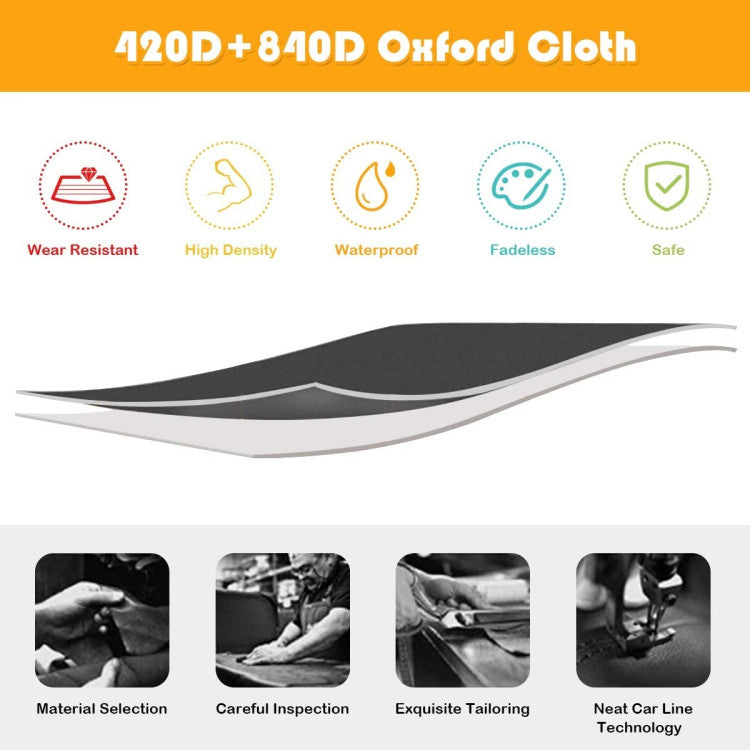 420D+840D Oxford Cloth

Wear Resistant

High Density

Waterproof

Fadeless

Safe

Material Selection

Careful Inspection

Exquisite Tailoring

Neat Car Line Technology